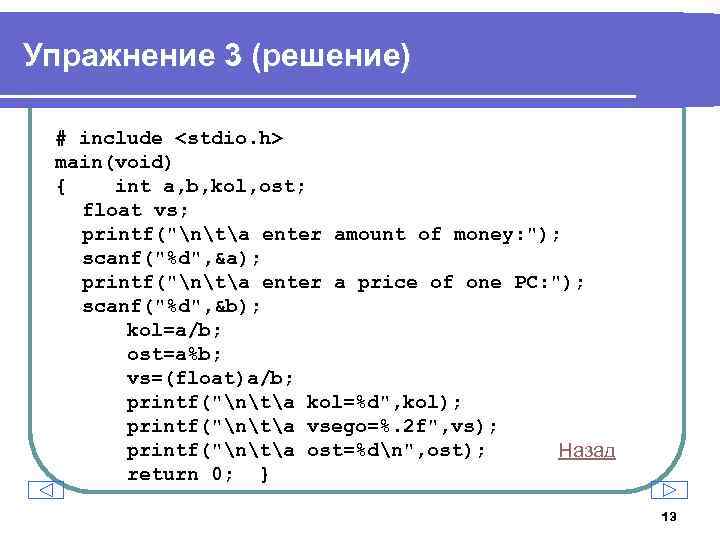 Упражнение 3 (решение)

# include <stdio.h>
main(void)
{    int a,b,kol,ost;
  float vs;
  printf("\n\t\a enter amount of money:");
  scanf("%d",&a);
  printf("\n\t\a enter a price of one PC:");
  scanf("%d",&b);
     kol=a/b;
     ost=a%b;
     vs=(float)a/b;
     printf("\n\t\a kol=%d",kol);
     printf("\n\t\a vsego=%.2f",vs);
     printf("\n\t\a ost=%d\n",ost);
     return 0;  }

Назад

13